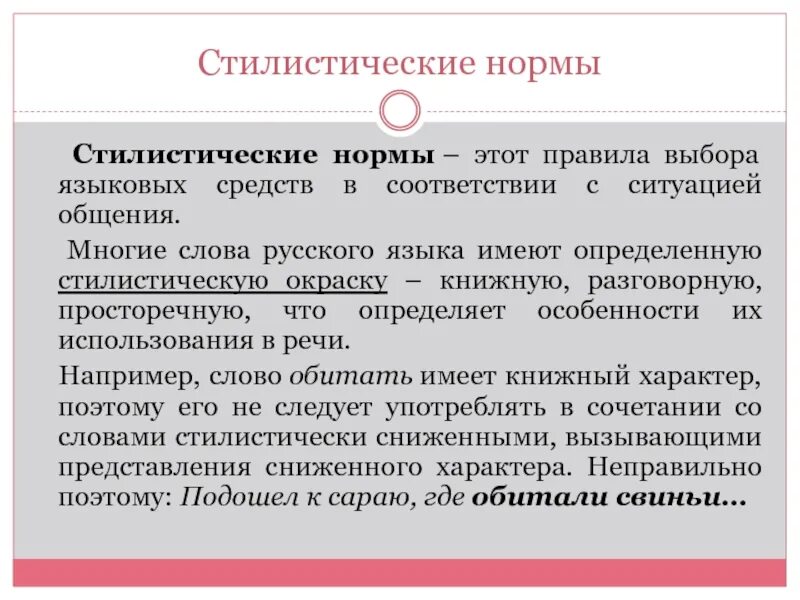 Стилистические нормы

Стилистические нормы – этот правила выбора языковых средств в соответствии с ситуацией общения.

Многие слова русского языка имеют определенную стилистическую окраску – книжную, разговорную, просторечную, что определяет особенности их использования в речи.

Например, слово обитать имеет книжный характер, поэтому его не следует употреблять в сочетании со словами стилистически сниженными, вызывающими представления сниженного характера. Неправильно поэтому: Подошел к сараю, где обитали свиньи…